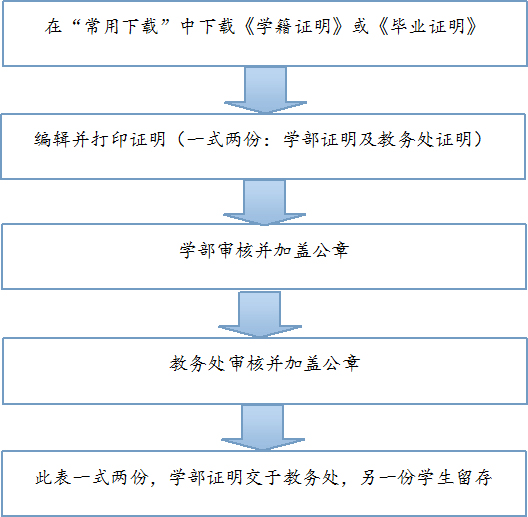 在“常用下载”中下载《学籍证明》或《毕业证明》

编辑并打印证明（一式两份：学部证明及教务处证明）

学部审核并加盖公章

教务处审核并加盖公章

此表一式两份，学部证明交于教务处，另一份学生留存